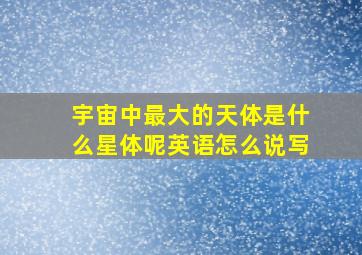 宇宙中最大的天体是什么星体呢英语怎么说写